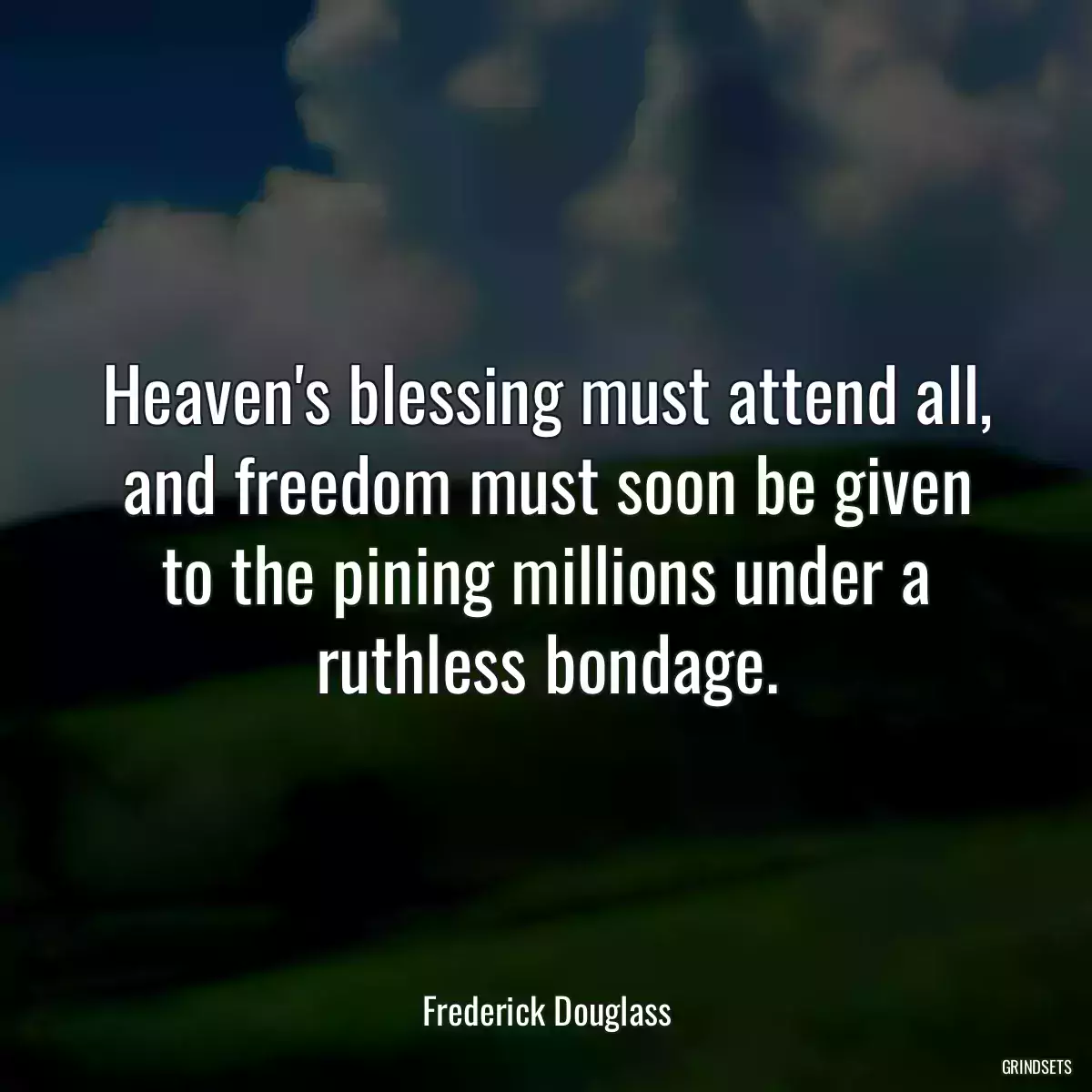 Heaven's blessing must attend all, and freedom must soon be given to the pining millions under a ruthless bondage.

Frederick Douglass

GRINDSETS